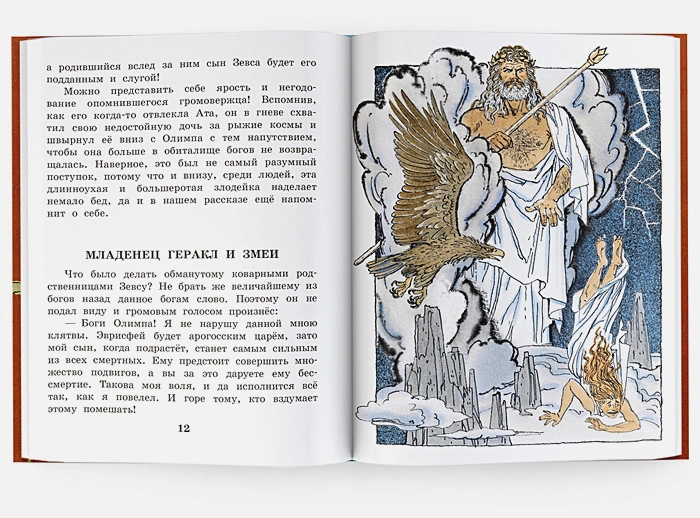 а родившийся вслед за ним сын Зевса будет его подданным и слугой!

Можно представить себе ярость и негодование опомнившегося громовержца! Вспомнив, как его когда-то отвлекла Ата, он в гневе схватил свою недостойную дочь за рыжие космы и швырнул её вниз с Олимпа с тем напутствием, чтобы она больше в обиталище богов не возвращалась. Наверное, это был не самый разумный поступок, потому что и внизу, среди людей, эта длинноухая и большеротая злодейка наделает немало бед, да и в нашем рассказе ещё напомнит о себе.

МЛАДЕНЕЦ ГЕРАКЛ И ЗМЕИ

Что было делать обманутому коварными родственницами Зевсу? Не брать же величайшему из богов назад данное богам слово. Поэтому он не подал виду и громовым голосом произнёс:

— Боги Олимпа! Я не нарушу данной мною клятвы. Эврисфей будет арогосским царём, зато мой сын, когда подрастёт, станет самым сильным из всех смертных. Ему предстоит совершить множество подвигов, а вы за это даруете ему бессмертие. Такова моя воля, и да исполнится всё так, как я повелел. И горе тому, кто вздумает этому помешать!

12